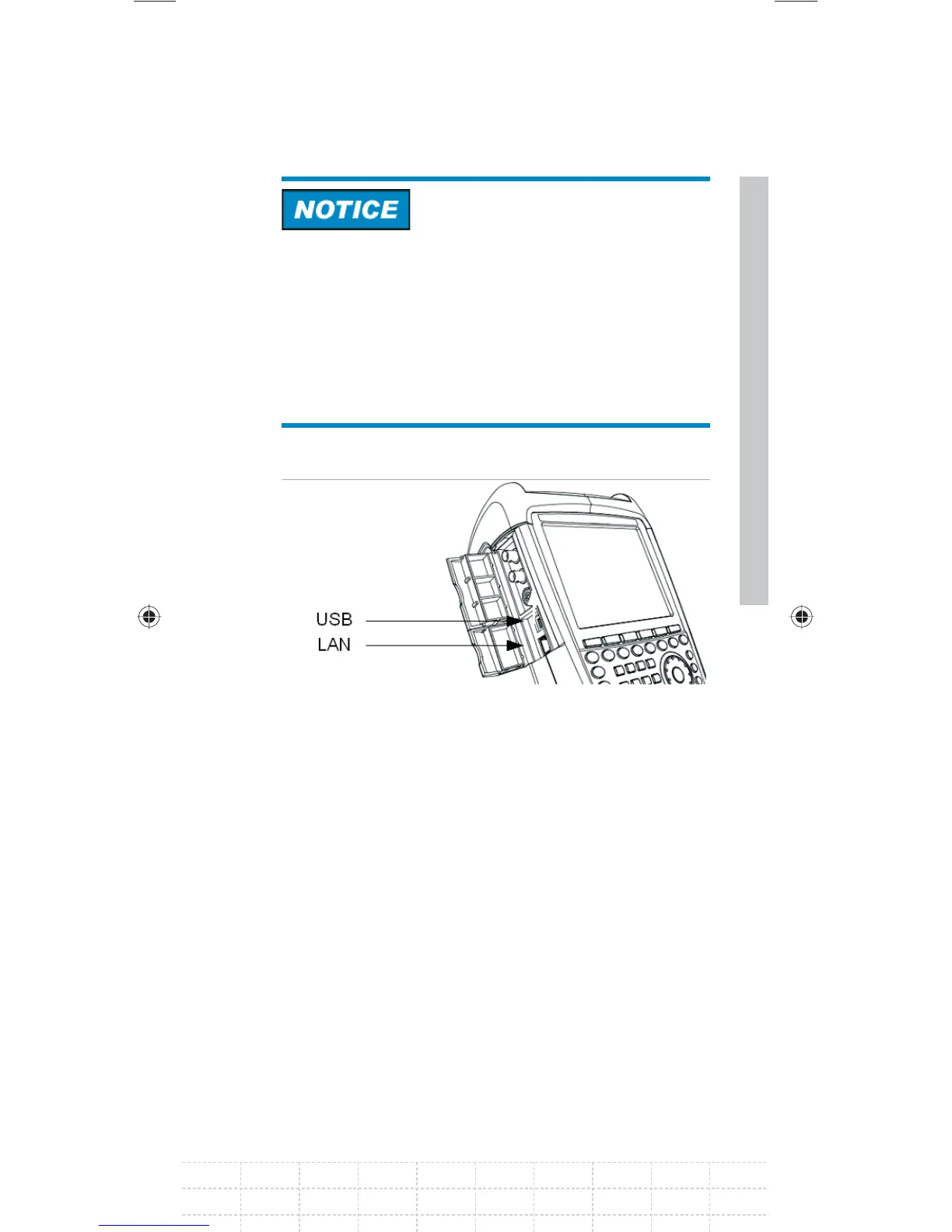 NOTICE

USB
LAN